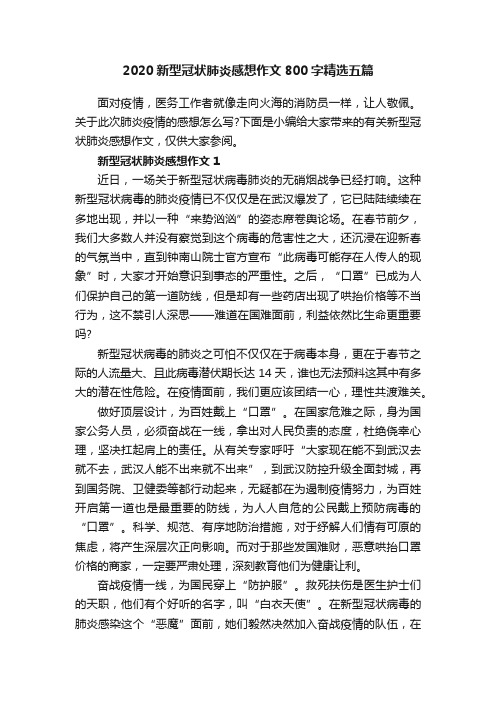 2020 新型冠状肺炎感想作文 800 字精选五篇

面对疫情，医务工作者就像走向火海的消防员一样，让人敬佩。关于此次肺炎疫情的感想怎么写?下面是小编给大家带来的有关新型冠状肺炎感想作文，仅供大家参阅。

新型冠状肺炎感想作文 1

近日，一场关于新型冠状病毒肺炎的无硝烟战争已经打响。这种新型冠状病毒的肺炎疫情已不仅仅是在武汉爆发了，它已陆陆续续在多地出现，并以一种“来势汹汹”的姿态席卷舆论场。在春节前夕，我们大多数人并没有察觉到这个病毒的危害性之大，还沉浸在迎新春的气氛当中，直到钟南山院士官方宣布“此病毒可能存在人传人的现象”时，大家才开始意识到事态的严重性。之后，“口罩”已成为人们保护自己的第一道防线，但是却有一些药店出现了哄抬价格等不当行为，这不禁引人深思——难道在国难面前，利益依然比生命更重要吗?

新型冠状病毒的肺炎之可怕不仅仅在于病毒本身，更在于春节之际的人流量大、且此病毒潜伏期长达 14 天，谁也无法预料这其中有多大的潜在性危险。在疫情面前，我们更应该团结一心，理性共渡难关。

做好顶层设计，为百姓戴上“口罩”。在国家危难之际，身为国家公务人员，必须奋战在一线，拿出对人民负责的态度，杜绝侥幸心理，坚决扛起肩上的责任。从有关专家呼吁“大家现在能不到武汉去就不去，武汉人能不出来就不出来”，到武汉防控升级全面封城，再到国务院、卫健委等都行动起来，无疑都在为遏制疫情努力，为百姓开启第一道也是最重要的防线，为人人自危的公民戴上预防病毒的“口罩”。科学、规范、有序地防治措施，对于纾解人们情有可原的焦虑，将产生深层次正向影响。而对于那些发国难财，恶意哄抬口罩价格的商家，一定要严肃处理，深刻教育他们为健康让利。

奋战疫情一线，为国民穿上“防护服”。救死扶伤是医生护士们的天职，他们有个好听的名字，叫“白衣天使”。在新型冠状病毒的肺炎感染这个“恶魔”面前，她们毅然决然加入奋战疫情的队伍，在